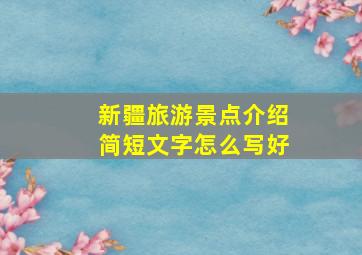 新疆旅游景点介绍
简短文字怎么写好